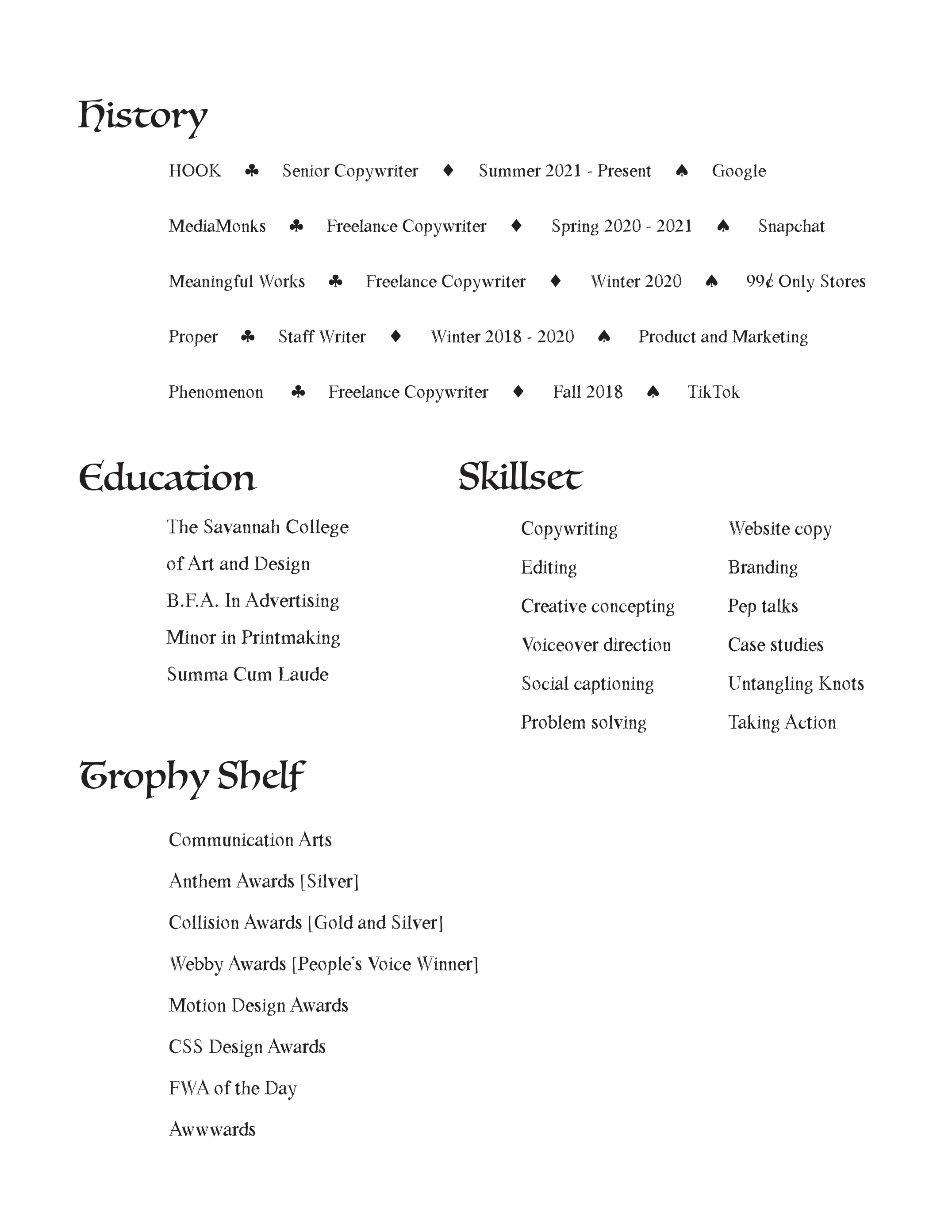 History

HOOK ♣ Senior Copywriter ♦ Summer 2021 - Present ♠ Google

MediaMonks ♣ Freelance Copywriter ♦ Spring 2020 - 2021 ♠ Snapchat

Meaningful Works ♣ Freelance Copywriter ♦ Winter 2020 ♠ 99¢ Only Stores

Proper ♣ Staff Writer ♦ Winter 2018 - 2020 ♠ Product and Marketing

Phenomenon ♣ Freelance Copywriter ♦ Fall 2018 ♠ TikTok

Education

The Savannah College
of Art and Design
B.F.A. In Advertising
Minor in Printmaking
Summa Cum Laude

Skillset

Copywriting
Editing
Creative concepting
Voiceover direction
Social captioning
Problem solving

Website copy
Branding
Pep talks
Case studies
Untangling Knots
Taking Action

Trophy Shelf

Communication Arts
Anthem Awards [Silver]
Collision Awards [Gold and Silver]
Webby Awards [People's Voice Winner]
Motion Design Awards
CSS Design Awards
FWA of the Day
Awwwards